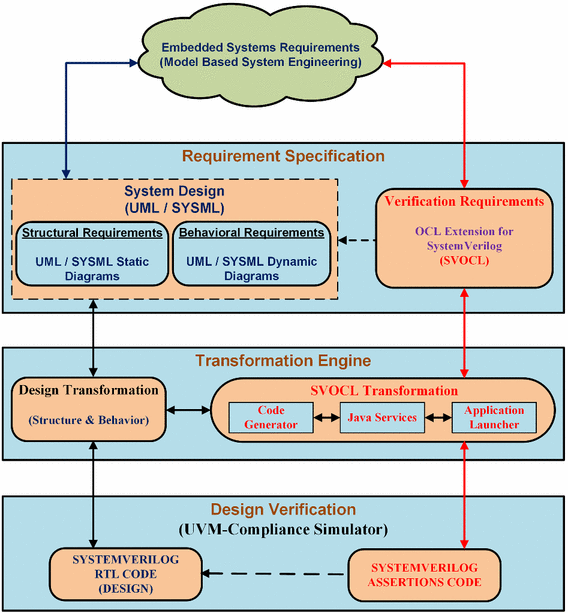 Embedded Systems Requirements
(Model Based System Engineering)

Requirement Specification

System Design
(UML / SYSML)

Structural Requirements

UML / SYSML Static Diagrams

Behavioral Requirements

UML / SYSML Dynamic Diagrams

Verification Requirements

OCL Extension for SystemVerilog
(SVOCL)

Transformation Engine

Design Transformation

(Structure & Behavior)

SVOCL Transformation

Code Generator

Java Services

Application Launcher

Design Verification
(UVM-Compliance Simulator)

SYSTEMVERILOG
RTL CODE
(DESIGN)

SYSTEMVERILOG
ASSERTIONS CODE